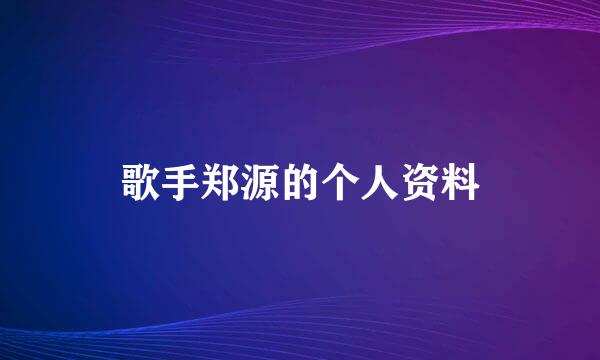 歌手郑源的个人资料